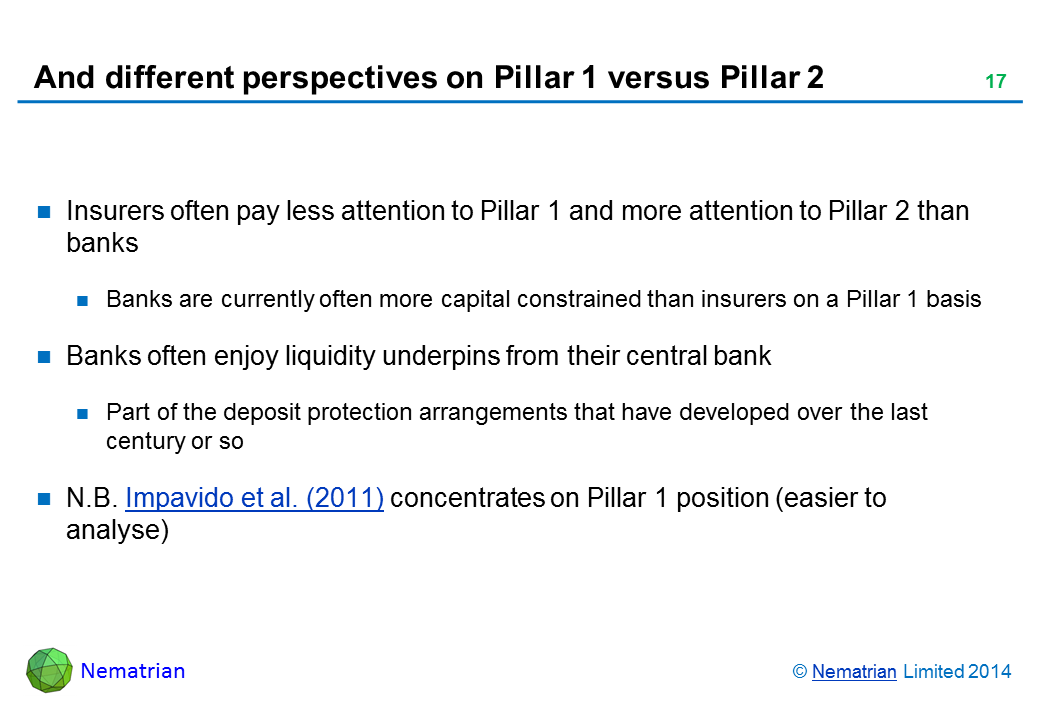 And different perspectives on Pillar 1 versus Pillar 2

17

Insurers often pay less attention to Pillar 1 and more attention to Pillar 2 than banks

Banks are currently often more capital constrained than insurers on a Pillar 1 basis

Banks often enjoy liquidity underpins from their central bank

Part of the deposit protection arrangements that have developed over the last century or so

N.B. Impavido et al. (2011) concentrates on Pillar 1 position (easier to analyse)

Nematrian

© Nematrian Limited 2014